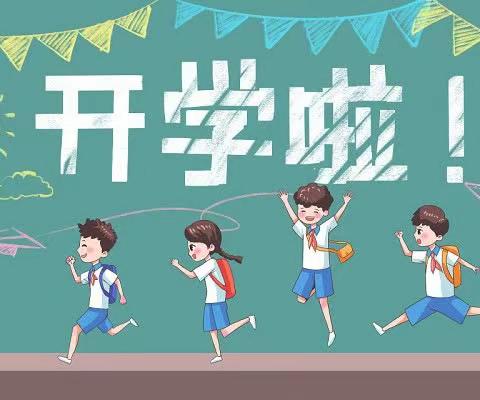 开学啦！